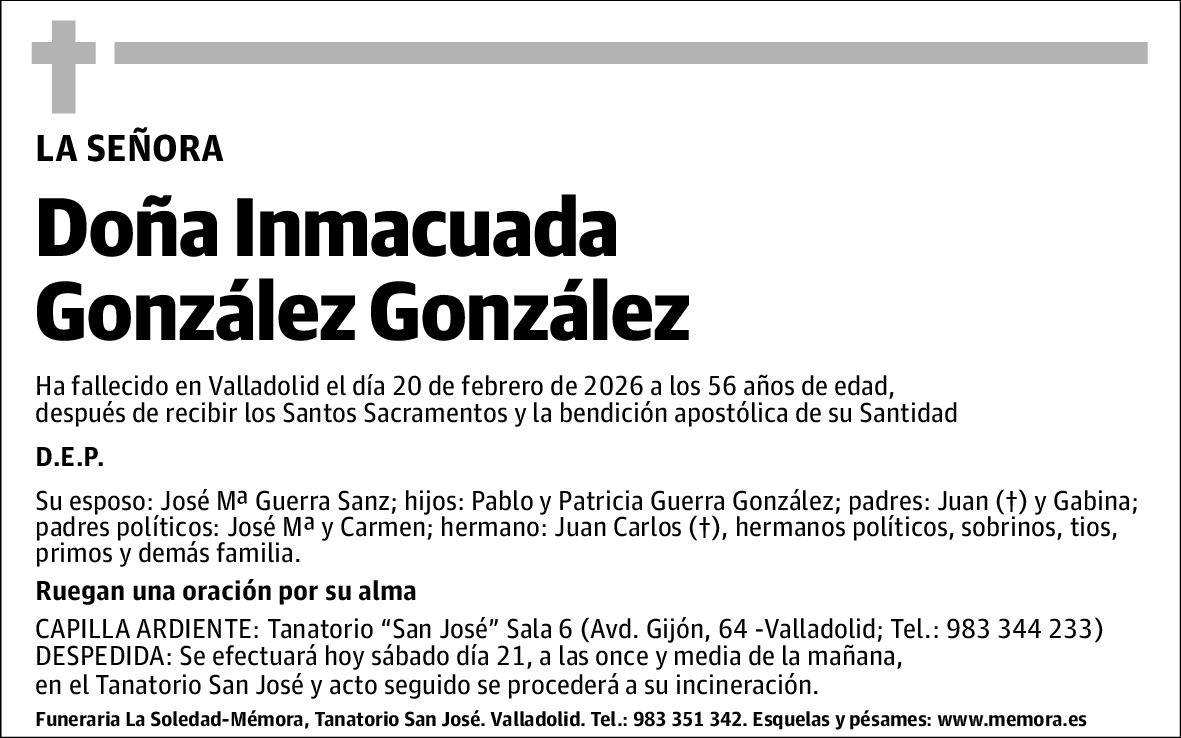 LA SEÑORA

Doña Inmacuada González González

Ha fallecido en Valladolid el día 20 de febrero de 2026 a los 56 años de edad, después de recibir los Santos Sacramentos y la bendición apostólica de su Santidad

D.E.P.

Su esposo: José Mª Guerra Sanz; hijos: Pablo y Patricia Guerra González; padres: Juan (†) y Gabina; padres políticos: José Mª y Carmen; hermano: Juan Carlos (†), hermanos políticos, sobrinos, tios, primos y demás familia.

Ruegan una oración por su alma

CAPILLA ARDIENTE: Tanatorio “San José” Sala 6 (Avd. Gijón, 64 -Valladolid; Tel.: 983 344 233)
DESPEDIDA: Se efectuará hoy sábado día 21, a las once y media de la mañana, en el Tanatorio San José y acto seguido se procederá a su incineración.

Funeraria La Soledad-Mémora, Tanatorio San José. Valladolid. Tel.: 983 351 342. Esquelas y pésames: www.memora.es